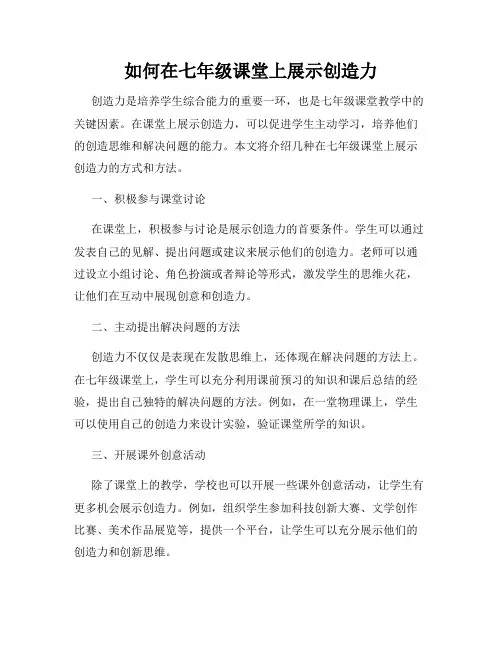 如何在七年级课堂上展示创造力

创造力是培养学生综合能力的重要一环，也是七年级课堂教学中的关键因素。在课堂上展示创造力，可以促进学生主动学习，培养他们的创造思维和解决问题的能力。本文将介绍几种在七年级课堂上展示创造力的方式和方法。

一、积极参与课堂讨论

在课堂上，积极参与讨论是展示创造力的首要条件。学生可以通过发表自己的见解、提出问题或建议来展示他们的创造力。老师可以通过设立小组讨论、角色扮演或者辩论等形式，激发学生的思维火花，让他们在互动中展现创意和创造力。

二、主动提出解决问题的方法

创造力不仅仅是表现在发散思维上，还体现在解决问题的方法上。在七年级课堂上，学生可以充分利用课前预习的知识和课后总结的经验，提出自己独特的解决问题的方法。例如，在一堂物理课上，学生可以使用自己的创造力来设计实验，验证课堂所学的知识。

三、开展课外创意活动

除了课堂上的教学，学校也可以开展一些课外创意活动，让学生有更多机会展示创造力。例如，组织学生参加科技创新大赛、文学创作比赛、美术作品展览等，提供一个平台，让学生可以充分展示他们的创造力和创新思维。